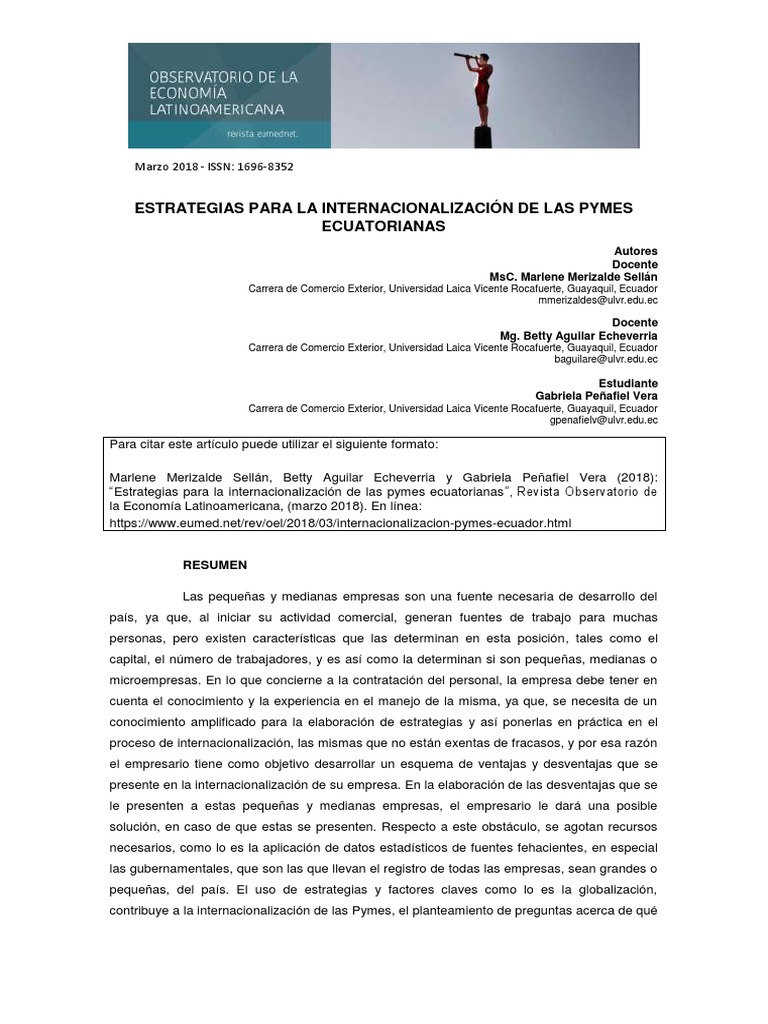 OBSERVATORIO DE LA ECONOMÍA LATINOAMERICANA

revista eumednet.

Marzo 2018 - ISSN: 1696-8352

ESTRATEGIAS PARA LA INTERNACIONALIZACIÓN DE LAS PYMES ECUATORIANAS

Autores
Docente
MsC. Marlene Merizalde Sellán
Carrera de Comercio Exterior, Universidad Laica Vicente Rocafuerte, Guayaquil, Ecuador
mmerizaldes@ulvr.edu.ec

Docente
Mg. Betty Aguilar Echeverria
Carrera de Comercio Exterior, Universidad Laica Vicente Rocafuerte, Guayaquil, Ecuador
baguilare@ulvr.edu.ec

Estudiante
Gabriela Peñafiel Vera
Carrera de Comercio Exterior, Universidad Laica Vicente Rocafuerte, Guayaquil, Ecuador
gpenafielv@ulvr.edu.ec

Para citar este artículo puede utilizar el siguiente formato:

Marlene Merizalde Sellán, Betty Aguilar Echeverria y Gabriela Peñafiel Vera (2018): "Estrategias para la internacionalización de las pymes ecuatorianas", Revista Observatorio de la Economía Latinoamericana, (marzo 2018). En línea:
https://www.eumed.net/rev/oel/2018/03/internacionalizacion-pymes-ecuador.html

RESUMEN

Las pequeñas y medianas empresas son una fuente necesaria de desarrollo del país, ya que, al iniciar su actividad comercial, generan fuentes de trabajo para muchas personas, pero existen características que las determinan en esta posición, tales como el capital, el número de trabajadores, y es así como la determinan si son pequeñas, medianas o microempresas. En lo que concierne a la contratación del personal, la empresa debe tener en cuenta el conocimiento y la experiencia en el manejo de la misma, ya que, se necesita de un conocimiento amplificado para la elaboración de estrategias y así ponerlas en práctica en el proceso de internacionalización, las mismas que no están exentas de fracasos, y por esa razón el empresario tiene como objetivo desarrollar un esquema de ventajas y desventajas que se presente en la internacionalización de su empresa. En la elaboración de las desventajas que se le presenten a estas pequeñas y medianas empresas, el empresario le dará una posible solución, en caso de que estas se presenten. Respecto a este obstáculo, se agotan recursos necesarios, como lo es la aplicación de datos estadísticos de fuentes fehacientes, en especial las gubernamentales, que son las que llevan el registro de todas las empresas, sean grandes o pequeñas, del país. El uso de estrategias y factores claves como lo es la globalización, contribuye a la internacionalización de las Pymes, el planteamiento de preguntas acerca de qué